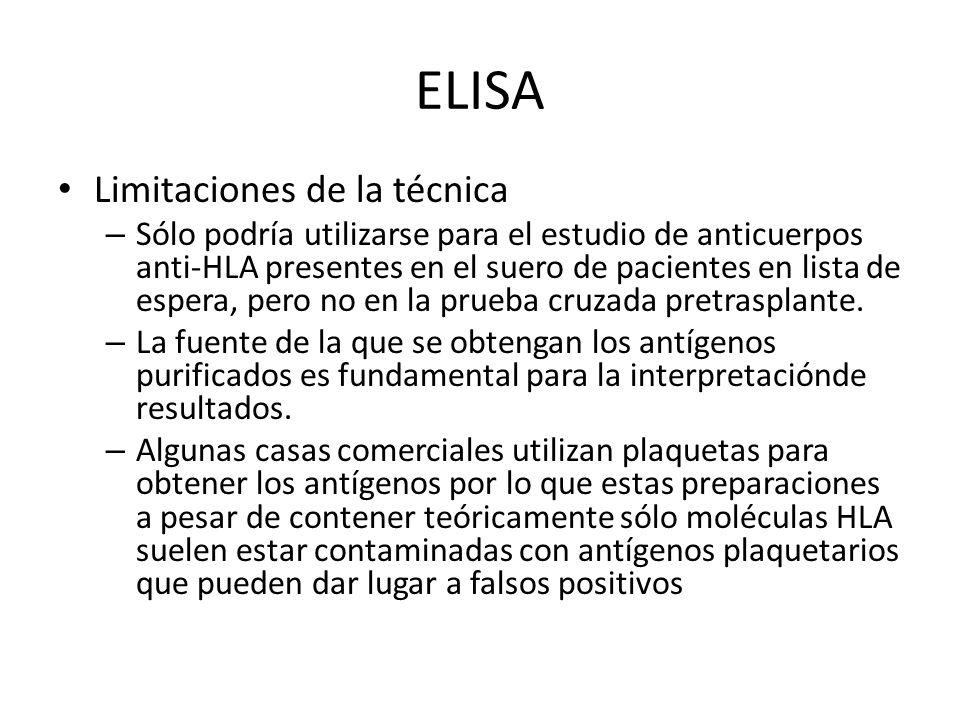 ELISA

• Limitaciones de la técnica
– Sólo podría utilizarse para el estudio de anticuerpos anti-HLA presentes en el suero de pacientes en lista de espera, pero no en la prueba cruzada pretrasplante.
– La fuente de la que se obtengan los antígenos purificados es fundamental para la interpretaciónde resultados.
– Algunas casas comerciales utilizan plaquetas para obtener los antígenos por lo que estas preparaciones a pesar de contener teóricamente sólo moléculas HLA suelen estar contaminadas con antígenos plaquetarios que pueden dar lugar a falsos positivos